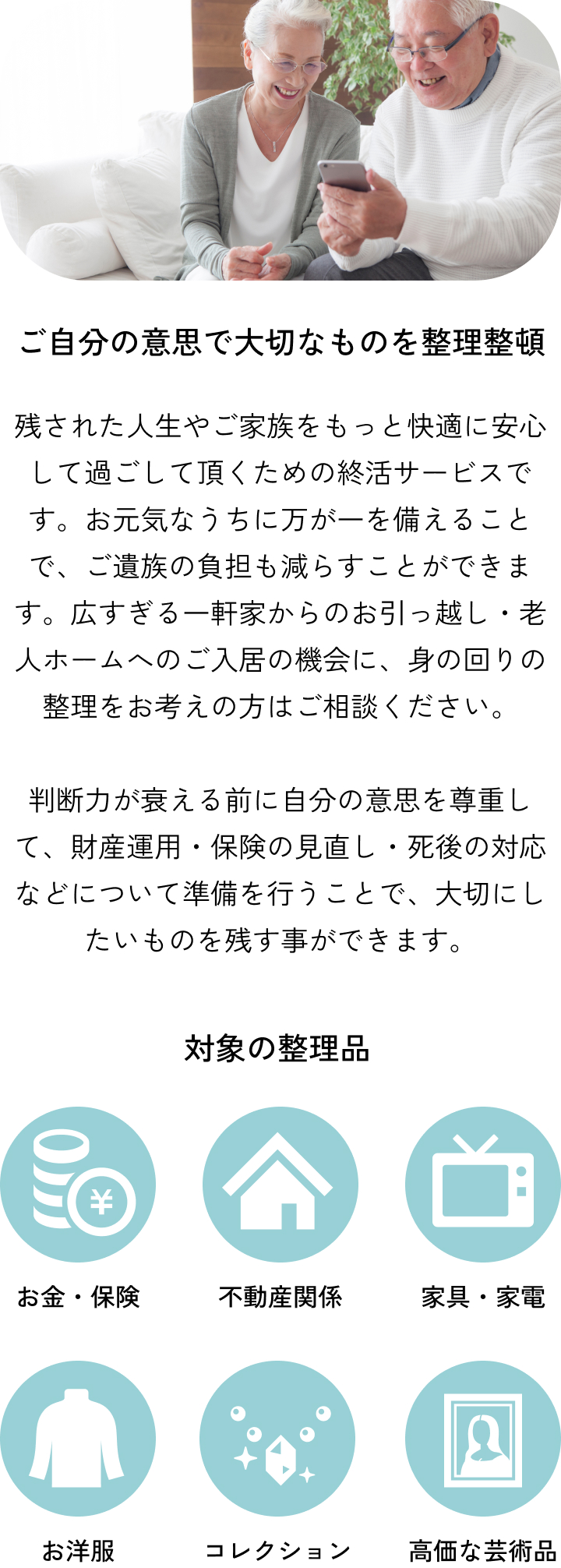 ご自分の意思で大切なものを整理整頓

残された人生やご家族をもっと快適に安心して過ごして頂くための終活サービスです。お元気なうちに万が一を備えることで、ご遺族の負担も減らすことができます。広すぎる一軒家からのお引っ越し・老人ホームへのご入居の機会に、身の回りの整理をお考えの方はご相談ください。

判断力が衰える前に自分の意思を尊重して、財産運用・保険の見直し・死後の対応などについて準備を行うことで、大切にしたいものを残す事ができます。

対象の整理品

¥

お金・保険

不動産関係

家具・家電

お洋服

コレクション

高価な芸術品